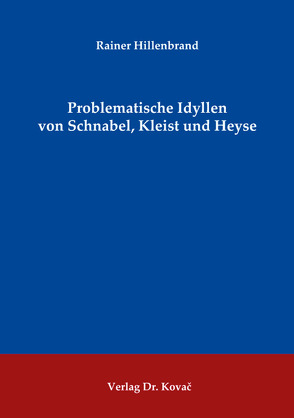 Rainer Hillenbrand

Problematische Idyllen von Schnabel, Kleist und Heyse

Verlag Dr. Kovač